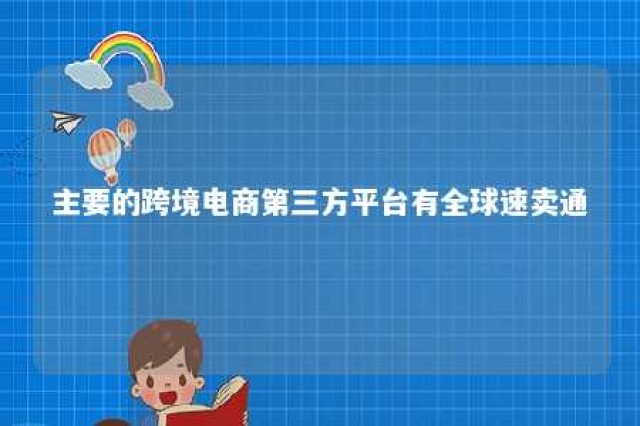 主要的跨境电商第三方平台有全球速卖通